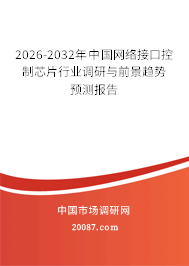 2026-2032年中国网络接口控制芯片行业调研与前景趋势预测报告

中国市场调研网

20087.com